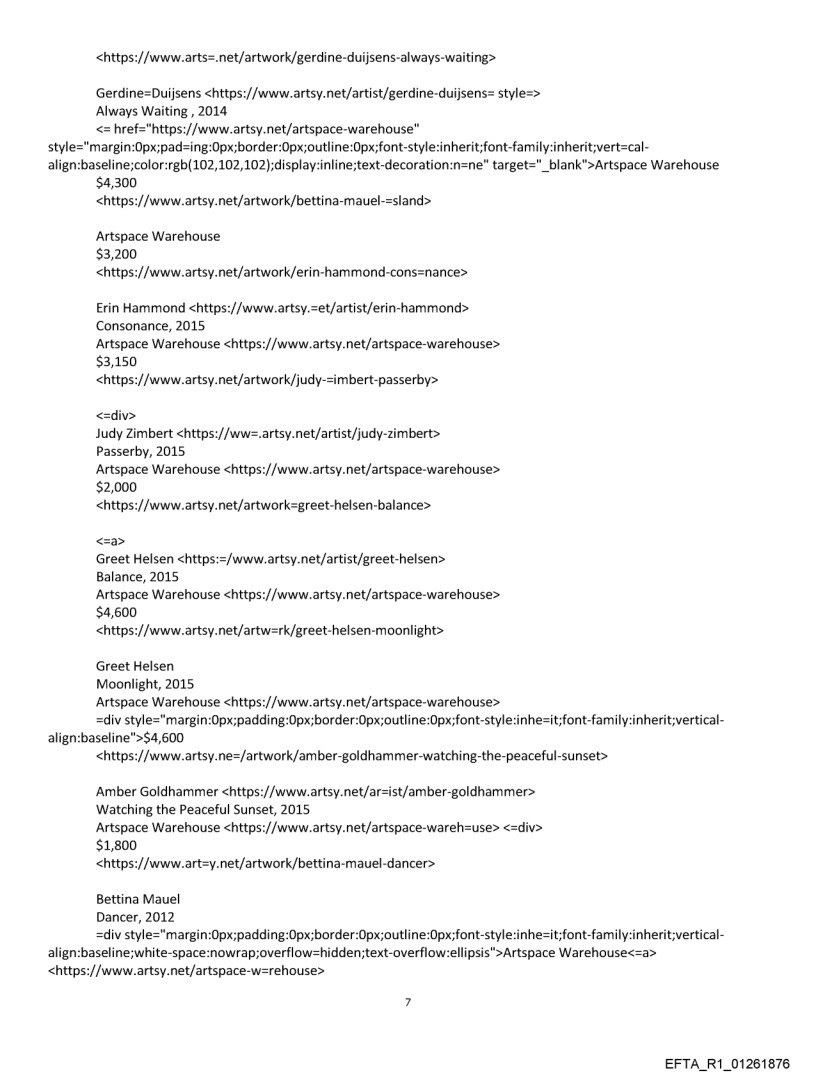 <https://www.arts=.net/artwork/gerdine-duijsens-always-waiting>

Gerdine=Duijsens <https://www.artsy.net/artist/gerdine-duijsens= style=>
Always Waiting , 2014
<= href="https://www.artsy.net/artspace-warehouse" style="margin:0px;pad=ing:0px;border:0px;outline:0px;font-style:inherit;font-family:inherit;vert=cal-align:baseline;color:rgb(102,102,102);display:inline;text-decoration:n=ne" target="_blank">Artspace Warehouse
$4,300
<https://www.artsy.net/artwork/bettina-mauel-=sland>

Artspace Warehouse
$3,200
<https://www.artsy.net/artwork/erin-hammond-cons=nance>

Erin Hammond <https://www.artsy.=et/artist/erin-hammond>
Consonance, 2015
Artspace Warehouse <https://www.artsy.net/artspace-warehouse>
$3,150
<https://www.artsy.net/artwork/judy-=imbert-passerby>

<=div>
Judy Zimbert <https://ww=.artsy.net/artist/judy-zimbert>
Passerby, 2015
Artspace Warehouse <https://www.artsy.net/artspace-warehouse>
$2,000
<https://www.artsy.net/artwork=greet-helsen-balance>

<=a>
Greet Helsen <https:=/www.artsy.net/artist/greet-helsen>
Balance, 2015
Artspace Warehouse <https://www.artsy.net/artspace-warehouse>
$4,600
<https://www.artsy.net/artw=rk/greet-helsen-moonlight>

Greet Helsen
Moonlight, 2015
Artspace Warehouse <https://www.artsy.net/artspace-warehouse>
=div style="margin:0px;padding:0px;border:0px;outline:0px;font-style:inhe=it;font-family:inherit;vertical-align:baseline">$4,600
<https://www.artsy.ne=/artwork/amber-goldhammer-watching-the-peaceful-sunset>

Amber Goldhammer <https://www.artsy.net/ar=ist/amber-goldhammer>
Watching the Peaceful Sunset, 2015
Artspace Warehouse <https://www.artsy.net/artspace-wareh=use> <=div>
$1,800
<https://www.art=y.net/artwork/bettina-mauel-dancer>

Bettina Mauel
Dancer, 2012
=div style="margin:0px;padding:0px;border:0px;outline:0px;font-style:inhe=it;font-family:inherit;vertical-align:baseline;white-space:nowrap;overflow=hidden;text-overflow:ellipsis">Artspace Warehouse<=a> <https://www.artsy.net/artspace-w=rehouse>

7

EFTA_R1_01261876